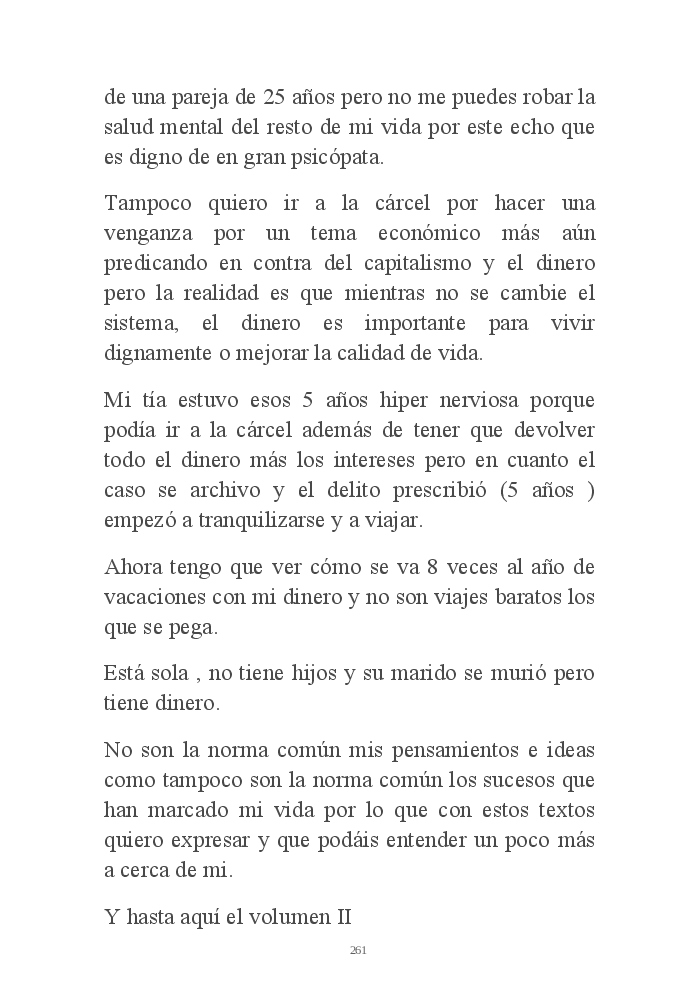 de una pareja de 25 años pero no me puedes robar la salud mental del resto de mi vida por este echo que es digno de en gran psicópata.

Tampoco quiero ir a la cárcel por hacer una venganza por un tema económico más aún predicando en contra del capitalismo y el dinero pero la realidad es que mientras no se cambie el sistema, el dinero es importante para vivir dignamente o mejorar la calidad de vida.

Mi tía estuvo esos 5 años hiper nerviosa porque podía ir a la cárcel además de tener que devolver todo el dinero más los intereses pero en cuanto el caso se archivo y el delito prescribió (5 años ) empezó a tranquilizarse y a viajar.

Ahora tengo que ver cómo se va 8 veces al año de vacaciones con mi dinero y no son viajes baratos los que se pega.

Está sola , no tiene hijos y su marido se murió pero tiene dinero.

No son la norma común mis pensamientos e ideas como tampoco son la norma común los sucesos que han marcado mi vida por lo que con estos textos quiero expresar y que podáis entender un poco más a cerca de mi.

Y hasta aquí el volumen II

261